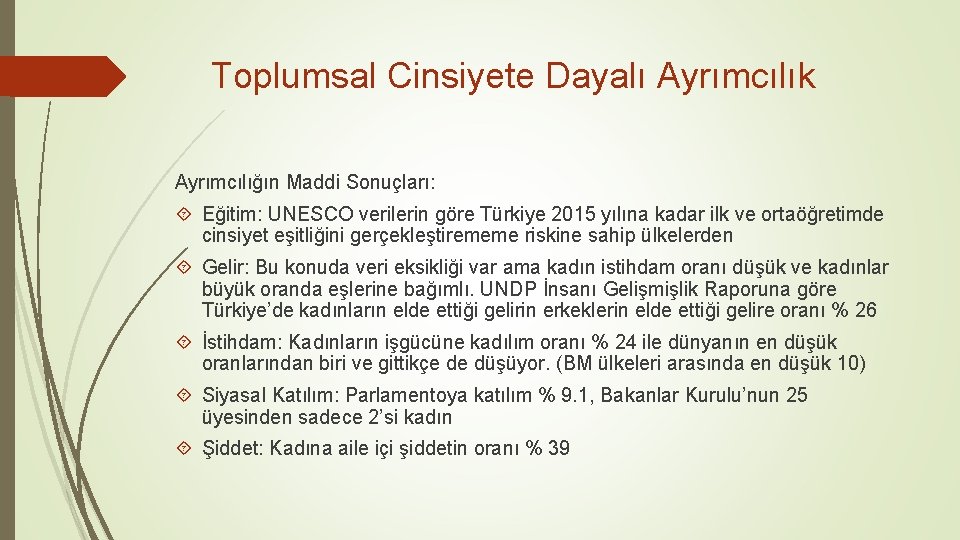 Toplumsal Cinsiyete Dayalı Ayrımcılık

Ayrımcılığın Maddi Sonuçları:

Eğitim: UNESCO verilerin göre Türkiye 2015 yılına kadar ilk ve ortaöğretimde cinsiyet eşitliğini gerçekleştirememe riskine sahip ülkelerden

Gelir: Bu konuda veri eksikliği var ama kadın istihdam oranı düşük ve kadınlar büyük oranda eşlerine bağımlı. UNDP İnsanı Gelişmişlik Raporuna göre Türkiye'de kadınların elde ettiği gelirin erkeklerin elde ettiği gelire oranı % 26

İstihdam: Kadınların işgücüne kadılım oranı % 24 ile dünyanın en düşük oranlarından biri ve gittikçe de düşüyor. (BM ülkeleri arasında en düşük 10)

Siyasal Katılım: Parlamentoya katılım % 9.1, Bakanlar Kurulu'nun 25 üyesinden sadece 2'si kadın

Şiddet: Kadına aile içi şiddetin oranı % 39